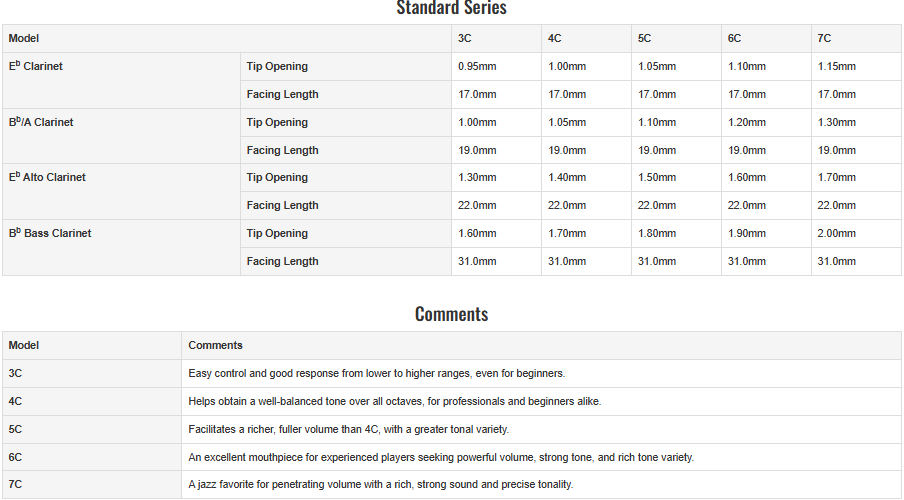 Standard Series

| Model | | 3C | 4C | 5C | 6C | 7C |
|---|---|---|---|---|---|---|
| E$^b$ Clarinet | Tip Opening | 0.95mm | 1.00mm | 1.05mm | 1.10mm | 1.15mm |
| | Facing Length | 17.0mm | 17.0mm | 17.0mm | 17.0mm | 17.0mm |
| B$^b$/A Clarinet | Tip Opening | 1.00mm | 1.05mm | 1.10mm | 1.20mm | 1.30mm |
| | Facing Length | 19.0mm | 19.0mm | 19.0mm | 19.0mm | 19.0mm |
| E$^b$ Alto Clarinet | Tip Opening | 1.30mm | 1.40mm | 1.50mm | 1.60mm | 1.70mm |
| | Facing Length | 22.0mm | 22.0mm | 22.0mm | 22.0mm | 22.0mm |
| B$^b$ Bass Clarinet | Tip Opening | 1.60mm | 1.70mm | 1.80mm | 1.90mm | 2.00mm |
| | Facing Length | 31.0mm | 31.0mm | 31.0mm | 31.0mm | 31.0mm |

Comments

| Model | Comments |
|---|---|
| 3C | Easy control and good response from lower to higher ranges, even for beginners. |
| 4C | Helps obtain a well-balanced tone over all octaves, for professionals and beginners alike. |
| 5C | Facilitates a richer, fuller volume than 4C, with a greater tonal variety. |
| 6C | An excellent mouthpiece for experienced players seeking powerful volume, strong tone, and rich tone variety. |
| 7C | A jazz favorite for penetrating volume with a rich, strong sound and precise tonality. |